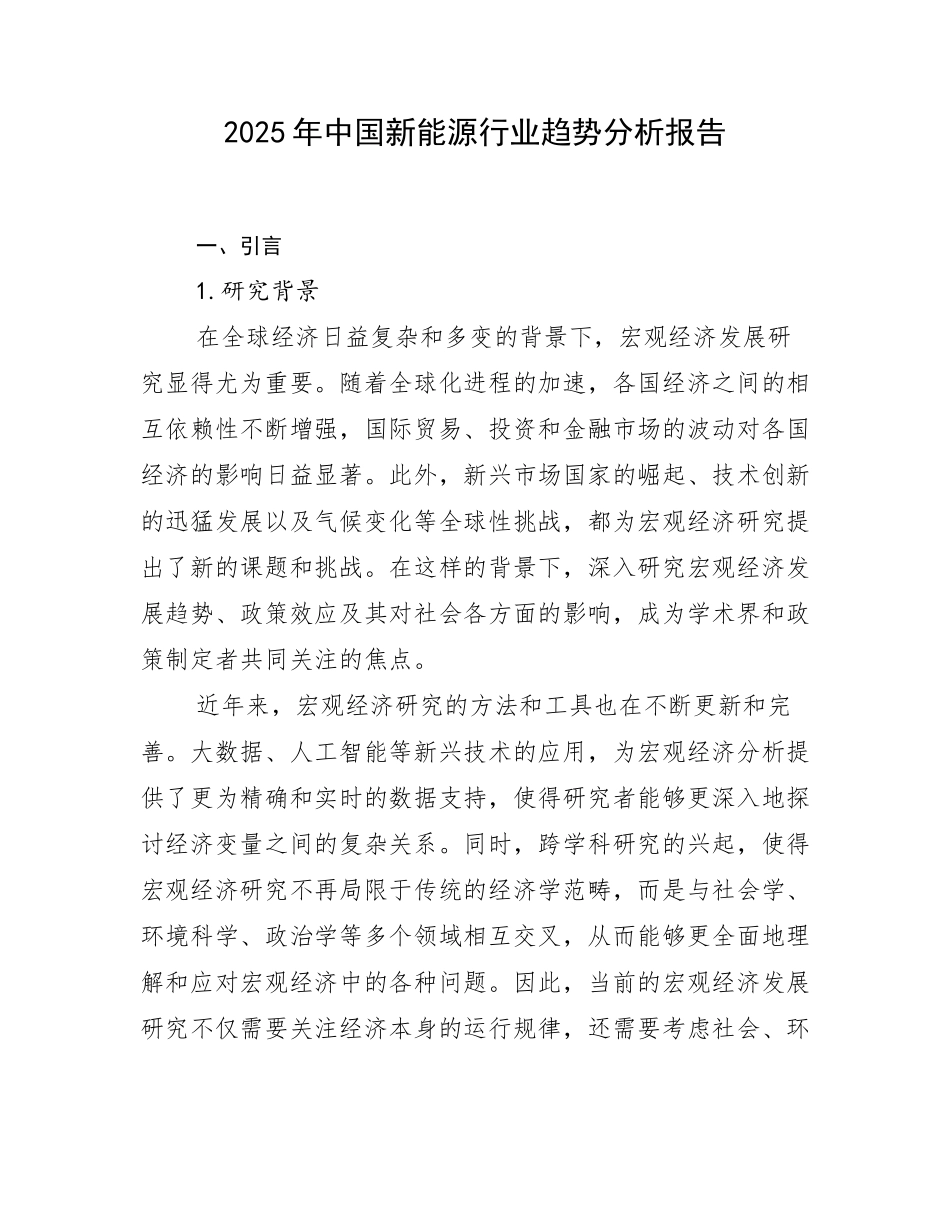 2025年中国新能源行业趋势分析报告

一、引言

1.研究背景

在全球经济日益复杂和多变的背景下，宏观经济发展研究显得尤为重要。随着全球化进程的加速，各国经济之间的相互依赖性不断增强，国际贸易、投资和金融市场的波动对各国经济的影响日益显著。此外，新兴市场国家的崛起、技术创新的迅猛发展以及气候变化等全球性挑战，都为宏观经济研究提出了新的课题和挑战。在这样的背景下，深入研究宏观经济发展趋势、政策效应及其对社会各方面的影响，成为学术界和政策制定者共同关注的焦点。

近年来，宏观经济研究的方法和工具也在不断更新和完善。大数据、人工智能等新兴技术的应用，为宏观经济分析提供了更为精确和实时的数据支持，使得研究者能够更深入地探讨经济变量之间的复杂关系。同时，跨学科研究的兴起，使得宏观经济研究不再局限于传统的经济学范畴，而是与社会学、环境科学、政治学等多个领域相互交叉，从而能够更全面地理解和应对宏观经济中的各种问题。因此，当前的宏观经济发展研究不仅需要关注经济本身的运行规律，还需要考虑社会、环